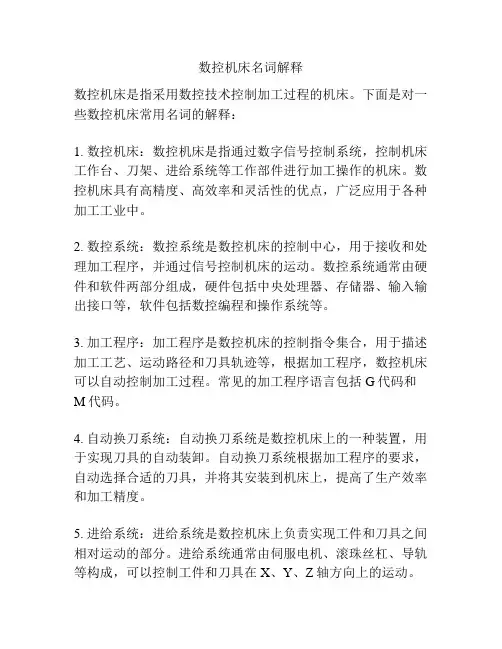 数控机床名词解释

数控机床是指采用数控技术控制加工过程的机床。下面是对一些数控机床常用名词的解释：

1. 数控机床：数控机床是指通过数字信号控制系统，控制机床工作台、刀架、进给系统等工作部件进行加工操作的机床。数控机床具有高精度、高效率和灵活性的优点，广泛应用于各种加工工业中。

2. 数控系统：数控系统是数控机床的控制中心，用于接收和处理加工程序，并通过信号控制机床的运动。数控系统通常由硬件和软件两部分组成，硬件包括中央处理器、存储器、输入输出接口等，软件包括数控编程和操作系统等。

3. 加工程序：加工程序是数控机床的控制指令集合，用于描述加工工艺、运动路径和刀具轨迹等，根据加工程序，数控机床可以自动控制加工过程。常见的加工程序语言包括 G 代码和 M 代码。

4. 自动换刀系统：自动换刀系统是数控机床上的一种装置，用于实现刀具的自动装卸。自动换刀系统根据加工程序的要求，自动选择合适的刀具，并将其安装到机床上，提高了生产效率和加工精度。

5. 进给系统：进给系统是数控机床上负责实现工件和刀具之间相对运动的部分。进给系统通常由伺服电机、滚珠丝杠、导轨等构成，可以控制工件和刀具在 X、Y、Z 轴方向上的运动。